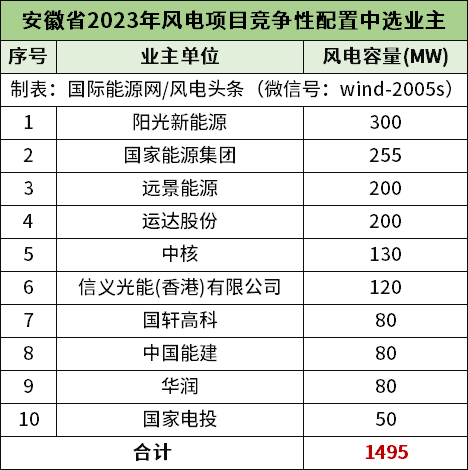 安徽省2023年风电项目竞争性配置中选业主

| 序号 | 业主单位 | 风电容量(MW) |
|---|---|---|
| 制表：国际能源网/风电头条（微信号：wind-2005s） | | |
| 1 | 阳光新能源 | 300 |
| 2 | 国家能源集团 | 255 |
| 3 | 远景能源 | 200 |
| 4 | 运达股份 | 200 |
| 5 | 中核 | 130 |
| 6 | 信义光能(香港)有限公司 | 120 |
| 7 | 国轩高科 | 80 |
| 8 | 中国能建 | 80 |
| 9 | 华润 | 80 |
| 10 | 国家电投 | 50 |
| 合计 | | 1495 |